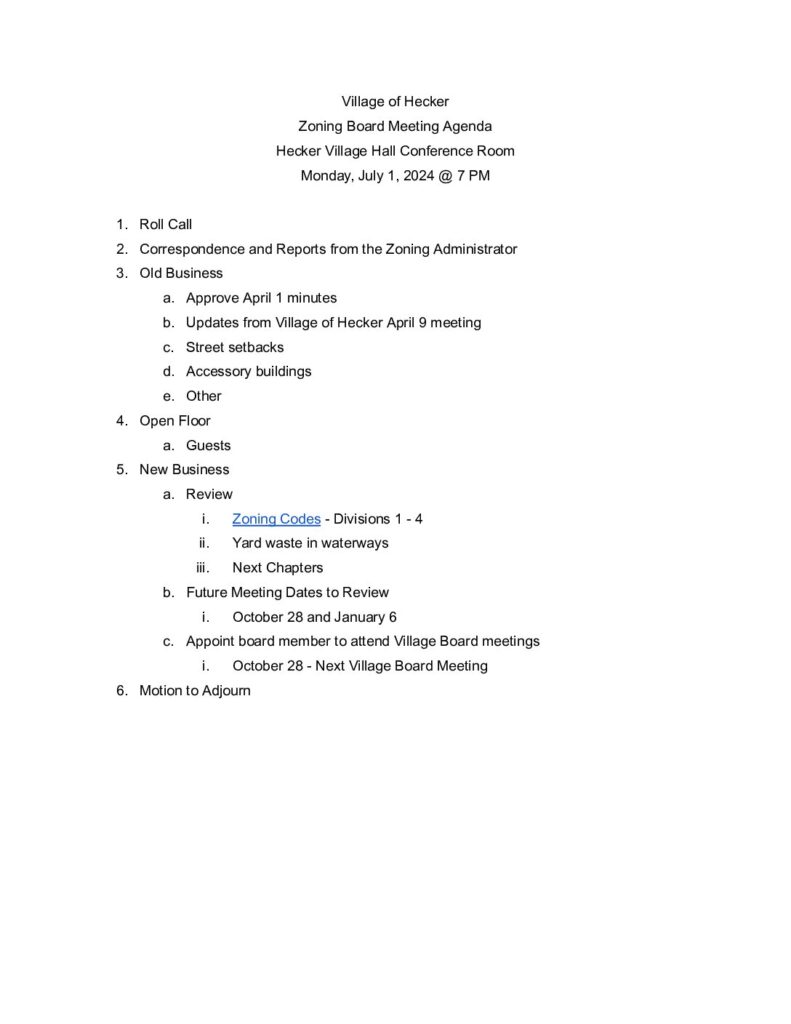 Village of Hecker
Zoning Board Meeting Agenda
Hecker Village Hall Conference Room
Monday, July 1, 2024 @ 7 PM

1. Roll Call
2. Correspondence and Reports from the Zoning Administrator
3. Old Business
a. Approve April 1 minutes
b. Updates from Village of Hecker April 9 meeting
c. Street setbacks
d. Accessory buildings
e. Other
4. Open Floor
a. Guests
5. New Business
a. Review
i. Zoning Codes - Divisions 1 - 4
ii. Yard waste in waterways
iii. Next Chapters
b. Future Meeting Dates to Review
i. October 28 and January 6
c. Appoint board member to attend Village Board meetings
i. October 28 - Next Village Board Meeting
6. Motion to Adjourn